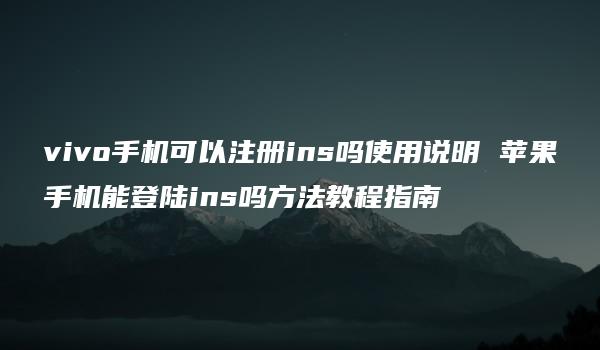 vivo手机可以注册ins吗使用说明 苹果手机能登陆ins吗方法教程指南